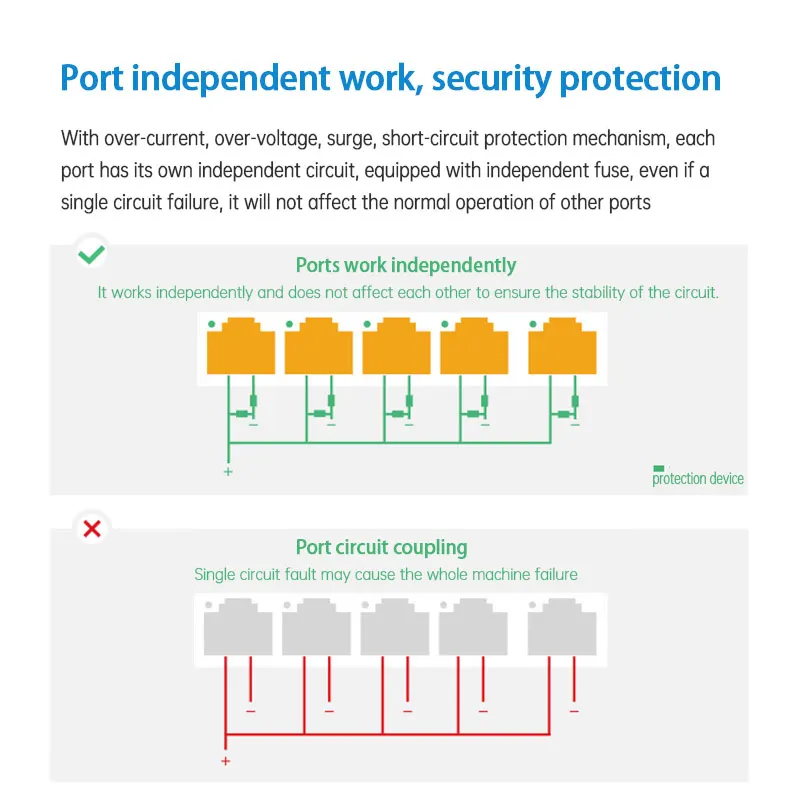 Port independent work, security protection

With over-current, over-voltage, surge, short-circuit protection mechanism, each port has its own independent circuit, equipped with independent fuse, even if a single circuit failure, it will not affect the normal operation of other ports

Ports work independently
It works independently and does not affect each other to ensure the stability of the circuit.

−
−
−
−
−
+
protection device

Port circuit coupling
Single circuit fault may cause the whole machine failure

−
−
−
−
−
+